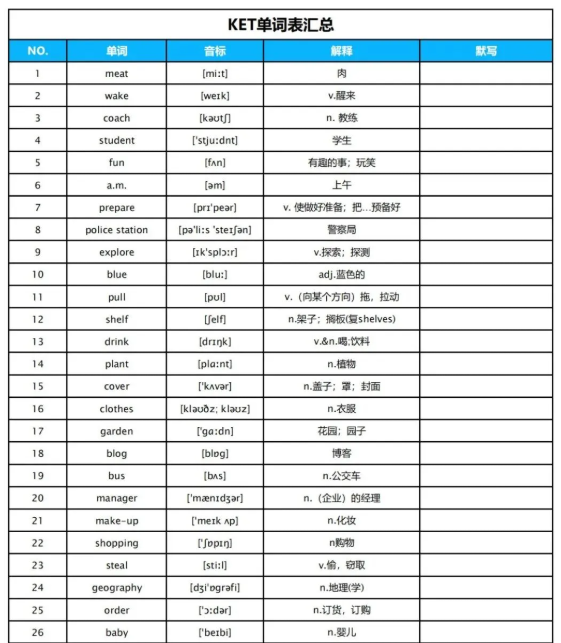 KET单词表汇总

| NO. | 单词 | 音标 | 解释 | 默写 |
|---|---|---|---|---|
| 1 | meat | [miːt] | 肉 | |
| 2 | wake | [weɪk] | v.醒来 | |
| 3 | coach | [kəʊtʃ] | n. 教练 | |
| 4 | student | ['stjuːdnt] | 学生 | |
| 5 | fun | [fʌn] | 有趣的事；玩笑 | |
| 6 | a.m. | [əm] | 上午 | |
| 7 | prepare | [prɪ'peər] | v. 使做好准备；把...预备好 | |
| 8 | police station | [pə'liːs 'steɪʃən] | 警察局 | |
| 9 | explore | [ɪk'splɔːr] | v.探索；探测 | |
| 10 | blue | [bluː] | adj.蓝色的 | |
| 11 | pull | [pʊl] | v.（向某个方向）拖，拉动 | |
| 12 | shelf | [ʃelf] | n.架子；搁板(复shelves) | |
| 13 | drink | [drɪŋk] | v.&n.喝;饮料 | |
| 14 | plant | [plɑːnt] | n.植物 | |
| 15 | cover | ['kʌvər] | n.盖子；罩；封面 | |
| 16 | clothes | [kləʊðz; kləʊz] | n.衣服 | |
| 17 | garden | ['gɑːdn] | 花园；园子 | |
| 18 | blog | [blɒg] | 博客 | |
| 19 | bus | [bʌs] | n.公交车 | |
| 20 | manager | ['mænɪdʒər] | n.（企业）的经理 | |
| 21 | make-up | ['meɪk ʌp] | n.化妆 | |
| 22 | shopping | ['ʃɒpɪŋ] | n购物 | |
| 23 | steal | [stiːl] | v.偷，窃取 | |
| 24 | geography | [dʒi'ɒgrəfi] | n.地理(学) | |
| 25 | order | ['ɔːdər] | n.订货，订购 | |
| 26 | baby | ['beɪbi] | n.婴儿 | |